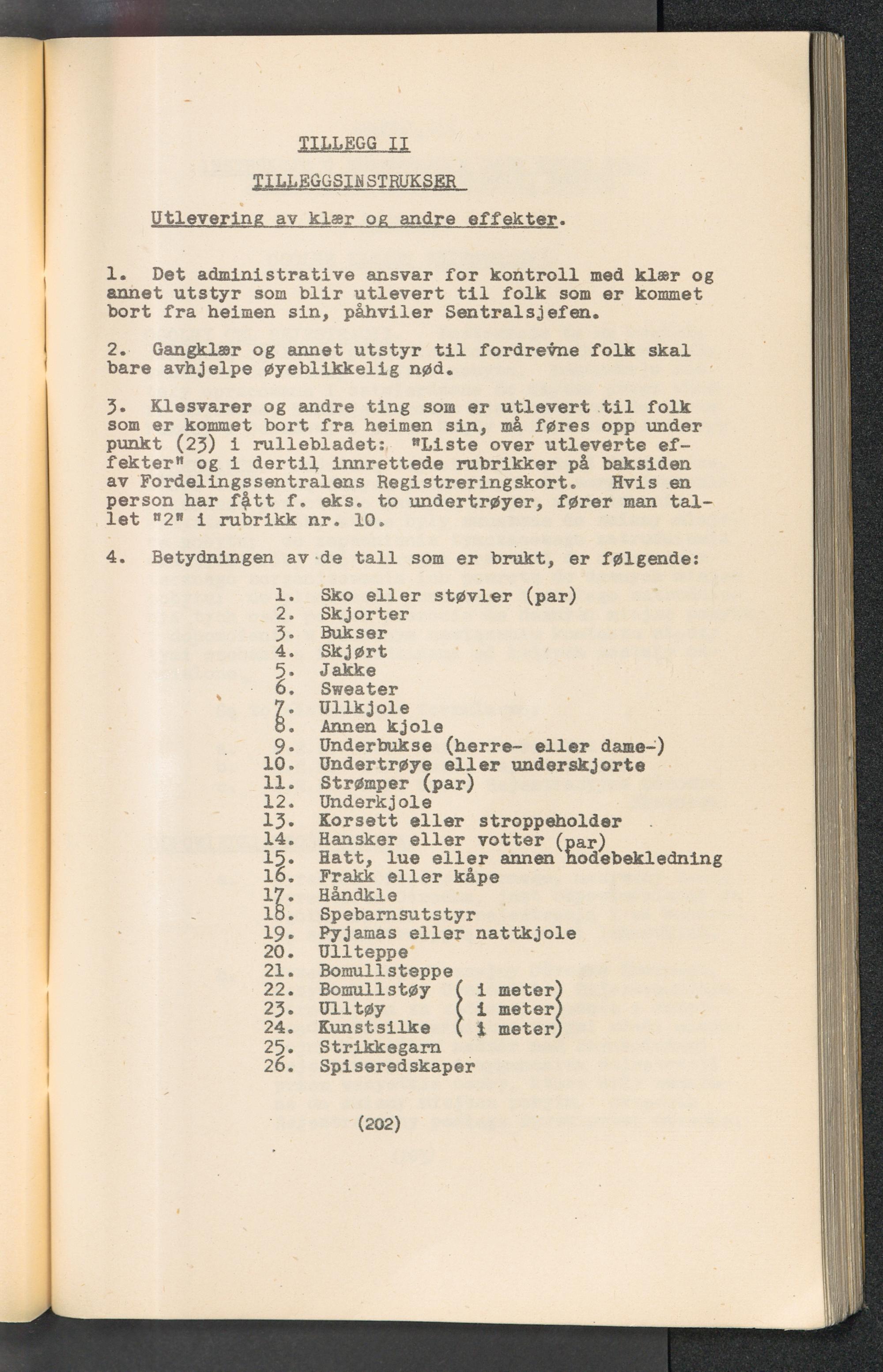 TILLEGG II

TILLEGGSINSTRUKSER

Utlevering av klær og andre effekter.

1. Det administrative ansvar for kontroll med klær og annet utstyr som blir utlevert til folk som er kommet bort fra heimen sin, påhviler Sentralsjefen.

2. Gangklær og annet utstyr til fordrevne folk skal bare avhjelpe øyeblikkelig nød.

3. Klesvarer og andre ting som er utlevert til folk som er kommet bort fra heimen sin, må føres opp under punkt (23) i rullebladet: "Liste over utleverte effekter" og i dertil innrettede rubrikker på baksiden av Fordelingssentralens Registreringskort. Hvis en person har fått f. eks. to undertrøyer, fører man tallet "2" i rubrikk nr. 10.

4. Betydningen av de tall som er brukt, er følgende:

1. Sko eller støvler (par)
2. Skjorter
3. Bukser
4. Skjørt
5. Jakke
6. Sweater
7. Ullkjole
8. Annen kjole
9. Underbukse (herre- eller dame-)
10. Undertrøye eller underskjorte
11. Strømper (par)
12. Underkjole
13. Korsett eller stroppeholder
14. Hansker eller votter (par)
15. Hatt, lue eller annen hodebekledning
16. Frakk eller kåpe
17. Håndkle
18. Spebarnsutstyr
19. Pyjamas eller nattkjole
20. Ullteppe
21. Bomullsteppe
22. Bomullstøy ( i meter)
23. Ulltøy ( i meter)
24. Kunstsilke ( i meter)
25. Strikkegarn
26. Spiseredskaper

(202)